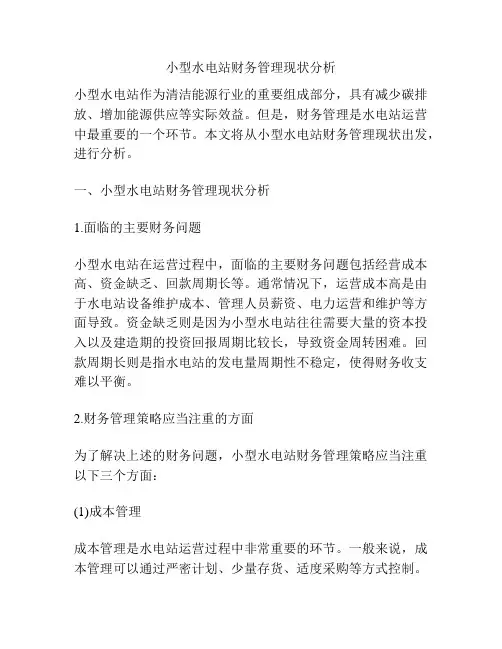 小型水电站财务管理现状分析

小型水电站作为清洁能源行业的重要组成部分，具有减少碳排放、增加能源供应等实际效益。但是，财务管理是水电站运营中最重要的一个环节。本文将从小型水电站财务管理现状出发，进行分析。

一、小型水电站财务管理现状分析

1.面临的主要财务问题

小型水电站在运营过程中，面临的主要财务问题包括经营成本高、资金缺乏、回款周期长等。通常情况下，运营成本高是由于水电站设备维护成本、管理人员薪资、电力运营和维护等方面导致。资金缺乏则是因为小型水电站往往需要大量的资本投入以及建造期的投资回报周期比较长，导致资金周转困难。回款周期长则是指水电站的发电量周期性不稳定，使得财务收支难以平衡。

2.财务管理策略应当注重的方面

为了解决上述的财务问题，小型水电站财务管理策略应当注重以下三个方面：

(1)成本管理

成本管理是水电站运营过程中非常重要的环节。一般来说，成本管理可以通过严密计划、少量存货、适度采购等方式控制。